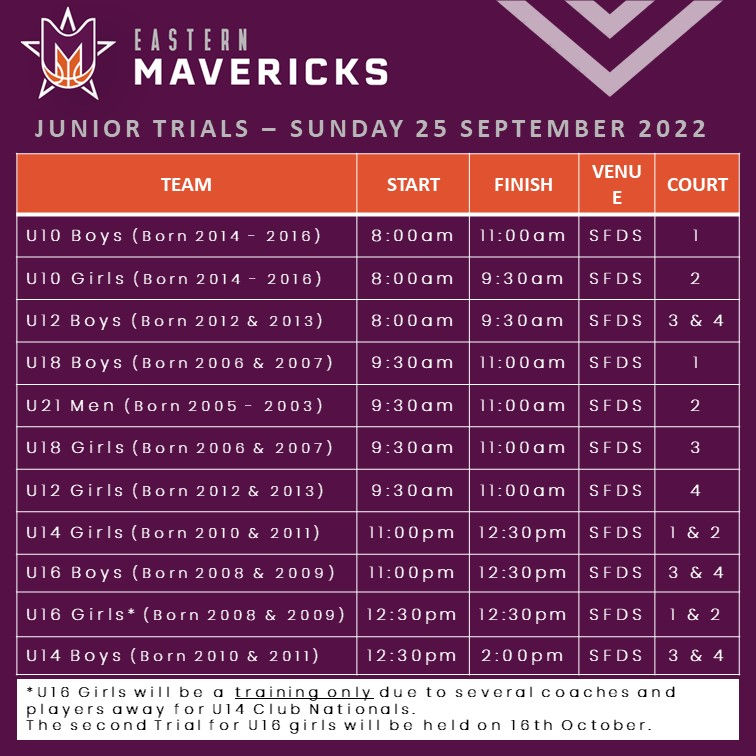 EASTERN
MAVERICKS

JUNIOR TRIALS – SUNDAY 25 SEPTEMBER 2022

| TEAM | START | FINISH | VENUE | COURT |
|---|---|---|---|---|
| U10 Boys (Born 2014 - 2016) | 8:00am | 11:00am | SFDS | 1 |
| U10 Girls (Born 2014 - 2016) | 8:00am | 9:30am | SFDS | 2 |
| U12 Boys (Born 2012 & 2013) | 8:00am | 9:30am | SFDS | 3 & 4 |
| U18 Boys (Born 2006 & 2007) | 9:30am | 11:00am | SFDS | 1 |
| U21 Men (Born 2005 - 2003) | 9:30am | 11:00am | SFDS | 2 |
| U18 Girls (Born 2006 & 2007) | 9:30am | 11:00am | SFDS | 3 |
| U12 Girls (Born 2012 & 2013) | 9:30am | 11:00am | SFDS | 4 |
| U14 Girls (Born 2010 & 2011) | 11:00pm | 12:30pm | SFDS | 1 & 2 |
| U16 Boys (Born 2008 & 2009) | 11:00pm | 12:30pm | SFDS | 3 & 4 |
| U16 Girls* (Born 2008 & 2009) | 12:30pm | 12:30pm | SFDS | 1 & 2 |
| U14 Boys (Born 2010 & 2011) | 12:30pm | 2:00pm | SFDS | 3 & 4 |

*U16 Girls will be a training only due to several coaches and players away for U14 Club Nationals.
The second Trial for U16 girls will be held on 16th October.